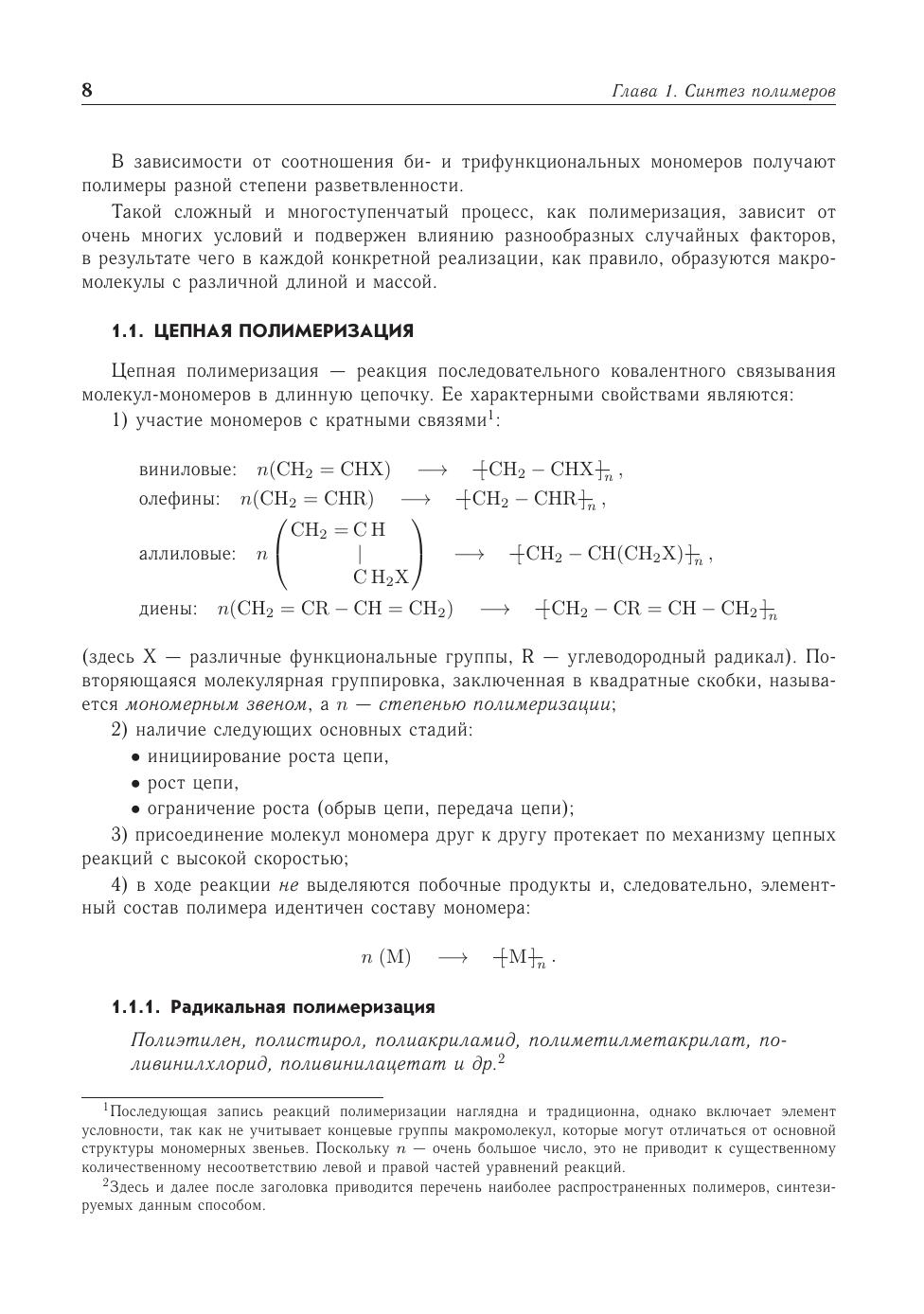 8 Глава 1. Синтез полимеров

В зависимости от соотношения би- и трифункциональных мономеров получают полимеры разной степени разветвленности.

Такой сложный и многоступенчатый процесс, как полимеризация, зависит от очень многих условий и подвержен влиянию разнообразных случайных факторов, в результате чего в каждой конкретной реализации, как правило, образуются макромолекулы с различной длиной и массой.

1.1. ЦЕПНАЯ ПОЛИМЕРИЗАЦИЯ

Цепная полимеризация — реакция последовательного ковалентного связывания молекул-мономеров в длинную цепочку. Ее характерными свойствами являются:

1) участие мономеров с кратными связями$^1$:

виниловые: $n(CH_2 = CHX) \longrightarrow [CH_2 - CHX]_n$,
олефины: $n(CH_2 = CHR) \longrightarrow [CH_2 - CHR]_n$,
аллиловые: $n\begin{pmatrix} CH_2 = CH \\ | \\ CH_2X \end{pmatrix} \longrightarrow [CH_2 - CH(CH_2X)]_n$,
диены: $n(CH_2 = CR - CH = CH_2) \longrightarrow [CH_2 - CR = CH - CH_2]_n$

(здесь X — различные функциональные группы, R — углеводородный радикал). Повторяющаяся молекулярная группировка, заключенная в квадратные скобки, называется мономерным звеном, а $n$ — степенью полимеризации;

2) наличие следующих основных стадий:
• инициирование роста цепи,
• рост цепи,
• ограничение роста (обрыв цепи, передача цепи);

3) присоединение молекул мономера друг к другу протекает по механизму цепных реакций с высокой скоростью;

4) в ходе реакции не выделяются побочные продукты и, следовательно, элементный состав полимера идентичен составу мономера:

$n\,(M) \longrightarrow [M]_n$.

1.1.1. Радикальная полимеризация

Полиэтилен, полистирол, полиакриламид, полиметилметакрилат, поливинилхлорид, поливинилацетат и др.$^2$

$^1$Последующая запись реакций полимеризации наглядна и традиционна, однако включает элемент условности, так как не учитывает концевые группы макромолекул, которые могут отличаться от основной структуры мономерных звеньев. Поскольку $n$ — очень большое число, это не приводит к существенному количественному несоответствию левой и правой частей уравнений реакций.

$^2$Здесь и далее после заголовка приводится перечень наиболее распространенных полимеров, синтезируемых данным способом.